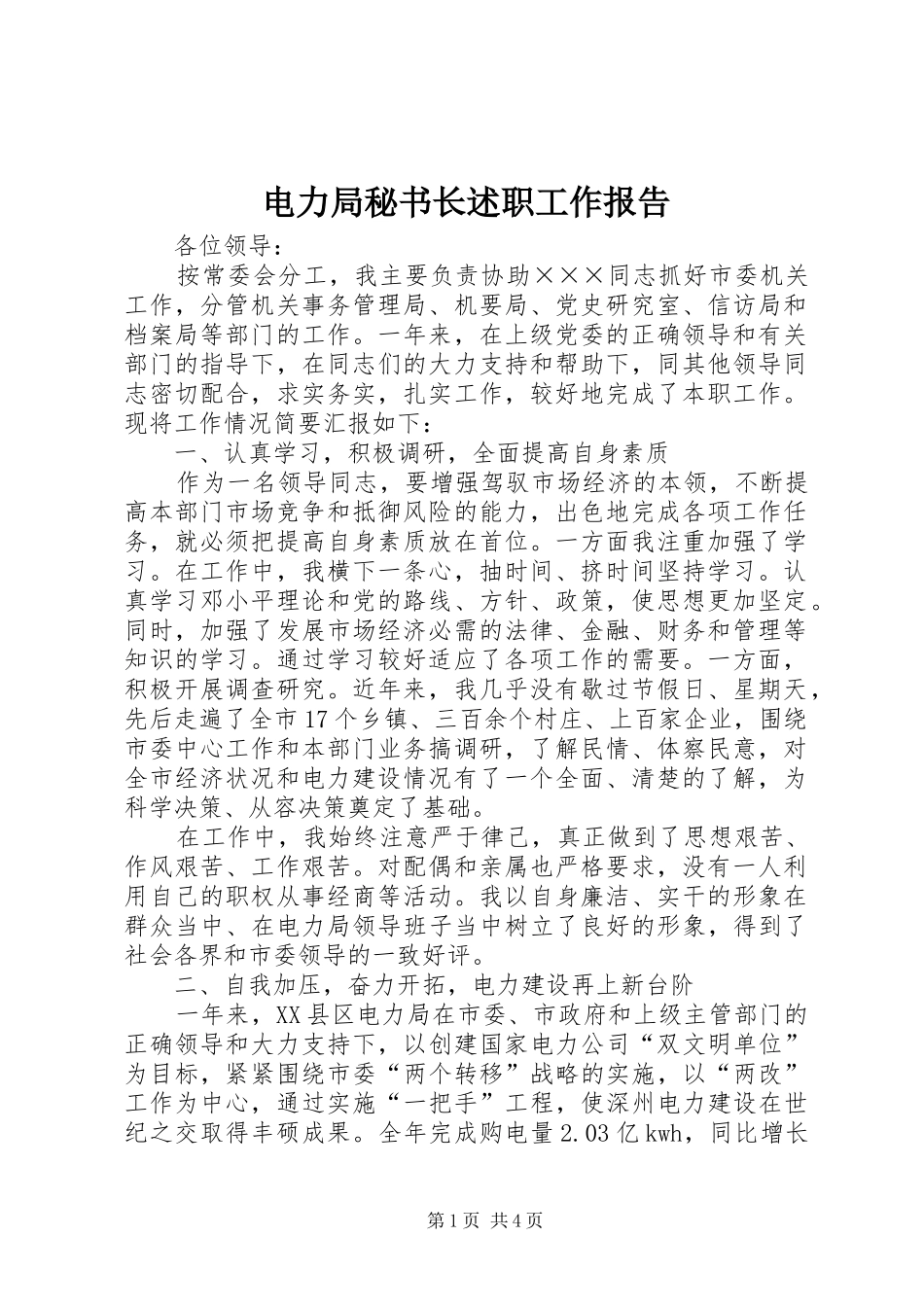 电力局秘书长述职工作报告

各位领导：

按常委会分工，我主要负责协助×××同志抓好市委机关工作，分管机关事务管理局、机要局、党史研究室、信访局和档案局等部门的工作。一年来，在上级党委的正确领导和有关部门的指导下，在同志们的大力支持和帮助下，同其他领导同志密切配合，求实务实，扎实工作，较好地完成了本职工作。现将工作情况简要汇报如下：

一、认真学习，积极调研，全面提高自身素质

作为一名领导同志，要增强驾驭市场经济的本领，不断提高本部门市场竞争和抵御风险的能力，出色地完成各项工作任务，就必须把提高自身素质放在首位。一方面我注重加强了学习。在工作中，我横下一条心，抽时间、挤时间坚持学习。认真学习邓小平理论和党的路线、方针、政策，使思想更加坚定。同时，加强了发展市场经济必需的法律、金融、财务和管理等知识的学习。通过学习较好适应了各项工作的需要。一方面，积极开展调查研究。近年来，我几乎没有歇过节假日、星期天，先后走遍了全市17个乡镇、三百余个村庄、上百家企业，围绕市委中心工作和本部门业务搞调研，了解民情、体察民意，对全市经济状况和电力建设情况有了一个全面、清楚的了解，为科学决策、从容决策奠定了基础。

在工作中，我始终注意严于律己，真正做到了思想艰苦、作风艰苦、工作艰苦。对配偶和亲属也严格要求，没有一人利用自己的职权从事经商等活动。我以自身廉洁、实干的形象在群众当中、在电力局领导班子当中树立了良好的形象，得到了社会各界和市委领导的一致好评。

二、自我加压，奋力开拓，电力建设再上新台阶

一年来，XX县区电力局在市委、市政府和上级主管部门的正确领导和大力支持下，以创建国家电力公司“双文明单位”为目标，紧紧围绕市委“两个转移”战略的实施，以“两改”工作为中心，通过实施“一把手”工程，使深州电力建设在世纪之交取得丰硕成果。全年完成购电量2.03亿kwh，同比增长

第1页 共4页